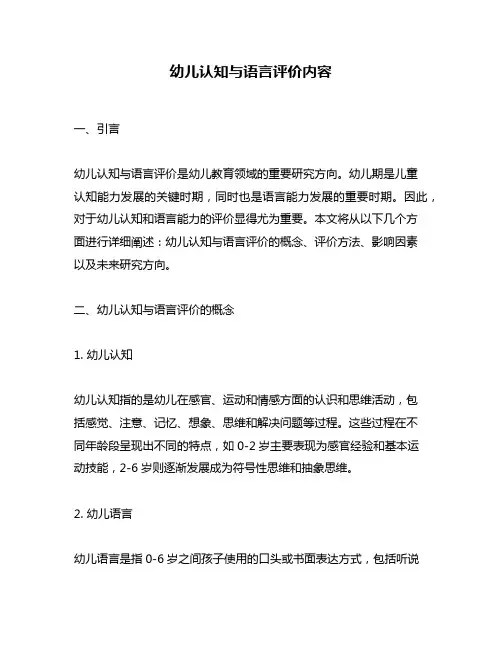 幼儿认知与语言评价内容

一、引言

幼儿认知与语言评价是幼儿教育领域的重要研究方向。幼儿期是儿童认知能力发展的关键时期，同时也是语言能力发展的重要时期。因此，对于幼儿认知和语言能力的评价显得尤为重要。本文将从以下几个方面进行详细阐述：幼儿认知与语言评价的概念、评价方法、影响因素以及未来研究方向。

二、幼儿认知与语言评价的概念

1. 幼儿认知

幼儿认知指的是幼儿在感官、运动和情感方面的认识和思维活动，包括感觉、注意、记忆、想象、思维和解决问题等过程。这些过程在不同年龄段呈现出不同的特点，如 0-2 岁主要表现为感官经验和基本运动技能，2-6 岁则逐渐发展成为符号性思维和抽象思维。

2. 幼儿语言

幼儿语言是指 0-6 岁之间孩子使用的口头或书面表达方式，包括听说